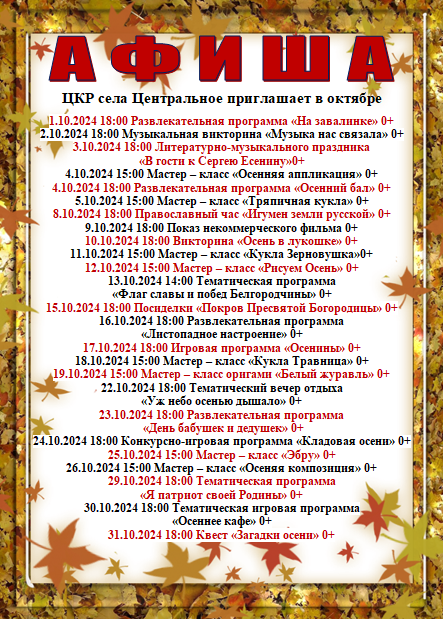 АФИША

ЦКР села Центральное приглашает в октябре

1.10.2024 18:00 Развлекательная программа «На завалинке» 0+
2.10.2024 18:00 Музыкальная викторина «Музыка нас связала» 0+
3.10.2024 18:00 Литературно-музыкального праздника «В гости к Сергею Есенину»0+
4.10.2024 15:00 Мастер – класс «Осенняя аппликация» 0+
4.10.2024 18:00 Развлекательная программа «Осенний бал» 0+
5.10.2024 15:00 Мастер – класс «Тряпичная кукла» 0+
8.10.2024 18:00 Православный час «Игумен земли русской» 0+
9.10.2024 18:00 Показ некоммерческого фильма 0+
10.10.2024 18:00 Викторина «Осень в лукошке» 0+
11.10.2024 15:00 Мастер – класс «Кукла Зерновушка»0+
12.10.2024 15:00 Мастер – класс «Рисуем Осень» 0+
13.10.2024 14:00 Тематическая программа «Флаг славы и побед Белгородчины» 0+
15.10.2024 18:00 Посиделки «Покров Пресвятой Богородицы» 0+
16.10.2024 18:00 Развлекательная программа «Листопадное настроение» 0+
17.10.2024 18:00 Игровая программа «Осенины» 0+
18.10.2024 15:00 Мастер – класс «Кукла Травница» 0+
19.10.2024 15:00 Мастер – класс оригами «Белый журавль» 0+
22.10.2024 18:00 Тематический вечер отдыха «Уж небо осенью дышало» 0+
23.10.2024 18:00 Развлекательная программа «День бабушек и дедушек» 0+
24.10.2024 18:00 Конкурсно-игровая программа «Кладовая осени» 0+
25.10.2024 15:00 Мастер – класс «Эбру» 0+
26.10.2024 15:00 Мастер – класс «Осеняя композиция» 0+
29.10.2024 18:00 Тематическая программа «Я патриот своей Родины» 0+
30.10.2024 18:00 Тематическая игровая программа «Осеннее кафе» 0+
31.10.2024 18:00 Квест «Загадки осени» 0+